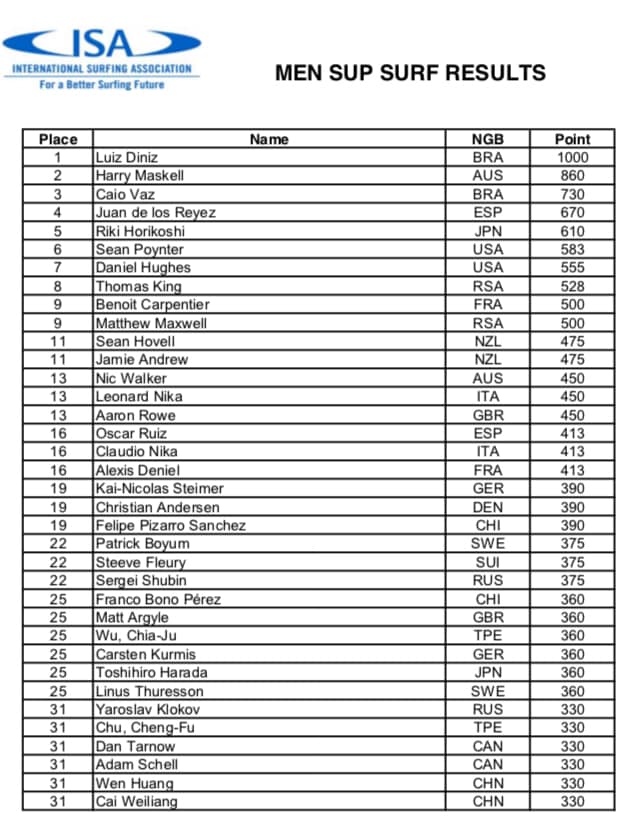 ISA
INTERNATIONAL SURFING ASSOCIATION
For a Better Surfing Future

MEN SUP SURF RESULTS

| Place | Name | NGB | Point |
|---|---|---|---|
| 1 | Luiz Diniz | BRA | 1000 |
| 2 | Harry Maskell | AUS | 860 |
| 3 | Caio Vaz | BRA | 730 |
| 4 | Juan de los Reyez | ESP | 670 |
| 5 | Riki Horikoshi | JPN | 610 |
| 6 | Sean Poynter | USA | 583 |
| 7 | Daniel Hughes | USA | 555 |
| 8 | Thomas King | RSA | 528 |
| 9 | Benoit Carpentier | FRA | 500 |
| 9 | Matthew Maxwell | RSA | 500 |
| 11 | Sean Hovell | NZL | 475 |
| 11 | Jamie Andrew | NZL | 475 |
| 13 | Nic Walker | AUS | 450 |
| 13 | Leonard Nika | ITA | 450 |
| 13 | Aaron Rowe | GBR | 450 |
| 16 | Oscar Ruiz | ESP | 413 |
| 16 | Claudio Nika | ITA | 413 |
| 16 | Alexis Deniel | FRA | 413 |
| 19 | Kai-Nicolas Steimer | GER | 390 |
| 19 | Christian Andersen | DEN | 390 |
| 19 | Felipe Pizarro Sanchez | CHI | 390 |
| 22 | Patrick Boyum | SWE | 375 |
| 22 | Steeve Fleury | SUI | 375 |
| 22 | Sergei Shubin | RUS | 375 |
| 25 | Franco Bono Pérez | CHI | 360 |
| 25 | Matt Argyle | GBR | 360 |
| 25 | Wu, Chia-Ju | TPE | 360 |
| 25 | Carsten Kurmis | GER | 360 |
| 25 | Toshihiro Harada | JPN | 360 |
| 25 | Linus Thuresson | SWE | 360 |
| 31 | Yaroslav Klokov | RUS | 330 |
| 31 | Chu, Cheng-Fu | TPE | 330 |
| 31 | Dan Tarnow | CAN | 330 |
| 31 | Adam Schell | CAN | 330 |
| 31 | Wen Huang | CHN | 330 |
| 31 | Cai Weiliang | CHN | 330 |